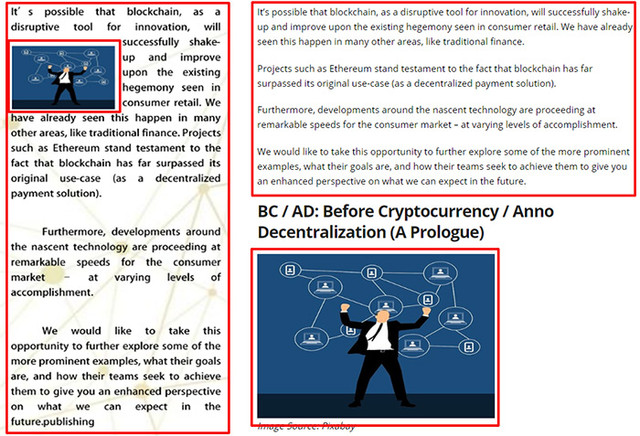 It' s possible that blockchain, as a disruptive tool for innovation, will successfully shake-up and improve upon the existing hegemony seen in consumer retail. We have already seen this happen in many other areas, like traditional finance. Projects such as Ethereum stand testament to the fact that blockchain has far surpassed its original use-case (as a decentralized payment solution).

Furthermore, developments around the nascent technology are proceeding at remarkable speeds for the consumer market – at varying levels of accomplishment.

We would like to take this opportunity to further explore some of the more prominent examples, what their goals are, and how their teams seek to achieve them to give you an enhanced perspective on what we can expect in the future.publishing

It's possible that blockchain, as a disruptive tool for innovation, will successfully shake-up and improve upon the existing hegemony seen in consumer retail. We have already seen this happen in many other areas, like traditional finance.

Projects such as Ethereum stand testament to the fact that blockchain has far surpassed its original use-case (as a decentralized payment solution).

Furthermore, developments around the nascent technology are proceeding at remarkable speeds for the consumer market – at varying levels of accomplishment.

We would like to take this opportunity to further explore some of the more prominent examples, what their goals are, and how their teams seek to achieve them to give you an enhanced perspective on what we can expect in the future.

BC / AD: Before Cryptocurrency / Anno Decentralization (A Prologue)

Image Source: Pixabay